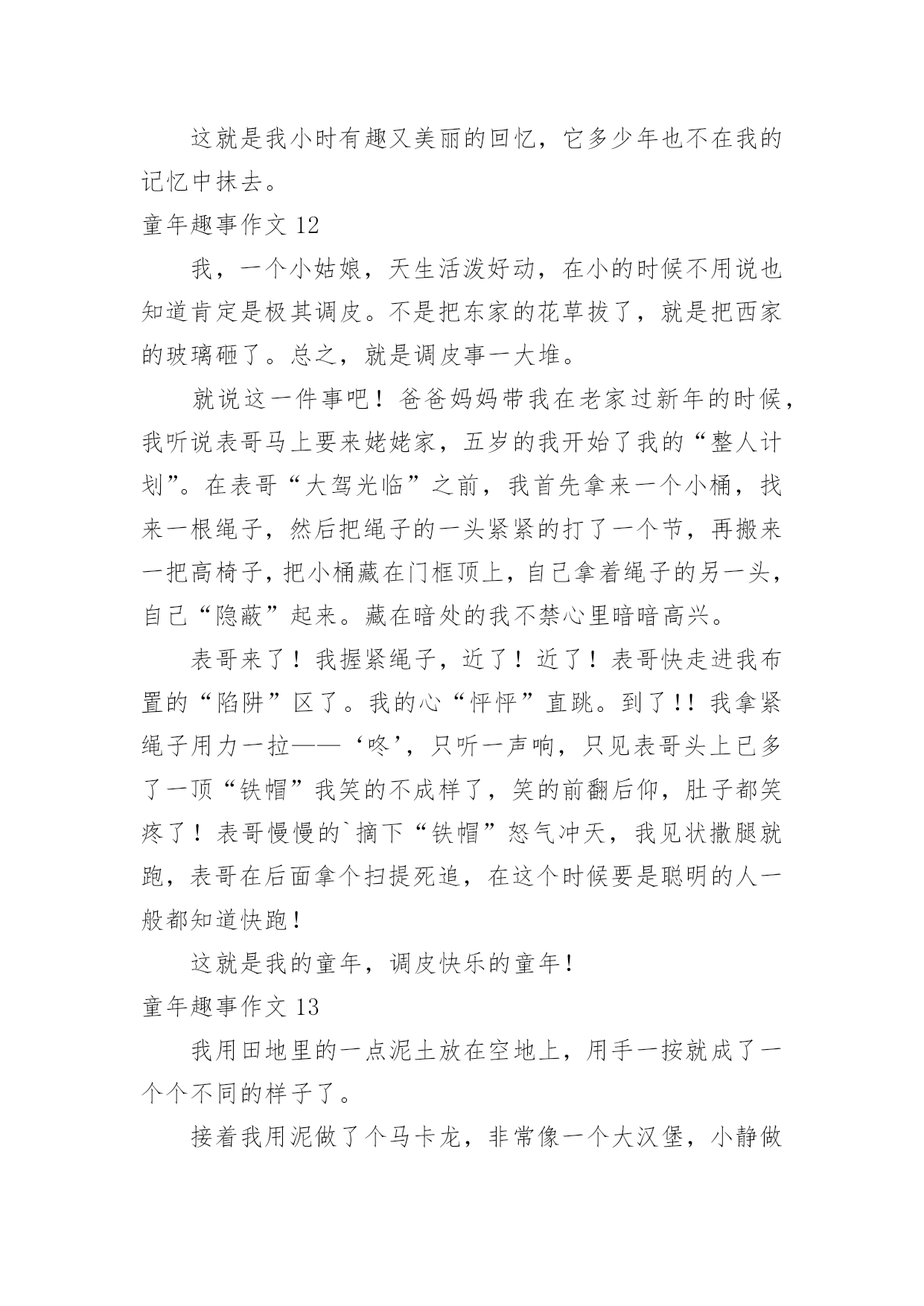 这就是我小时有趣又美丽的回忆，它多少年也不在我的记忆中抹去。

童年趣事作文 12

我，一个小姑娘，天生活泼好动，在小的时候不用说也知道肯定是极其调皮。不是把东家的花草拔了，就是把西家的玻璃砸了。总之，就是调皮事一大堆。

就说这一件事吧！爸爸妈妈带我在老家过新年的时候，我听说表哥马上要来姥姥家，五岁的我开始了我的“整人计划”。在表哥“大驾光临”之前，我首先拿来一个小桶，找来一根绳子，然后把绳子的一头紧紧的打了一个节，再搬来一把高椅子，把小桶藏在门框顶上，自己拿着绳子的另一头，自己“隐蔽”起来。藏在暗处的我不禁心里暗暗高兴。

表哥来了！我握紧绳子，近了！近了！表哥快走进我布置的“陷阱”区了。我的心“怦怦”直跳。到了!! 我拿紧绳子用力一拉——‘咚’，只听一声响，只见表哥头上已多了一顶“铁帽”我笑的不成样了，笑的前翻后仰，肚子都笑疼了！表哥慢慢的`摘下“铁帽”怒气冲天，我见状撒腿就跑，表哥在后面拿个扫提死追，在这个时候要是聪明的人一般都知道快跑！

这就是我的童年，调皮快乐的童年！

童年趣事作文 13

我用田地里的一点泥土放在空地上，用手一按就成了一个个不同的样子了。

接着我用泥做了个马卡龙，非常像一个大汉堡，小静做